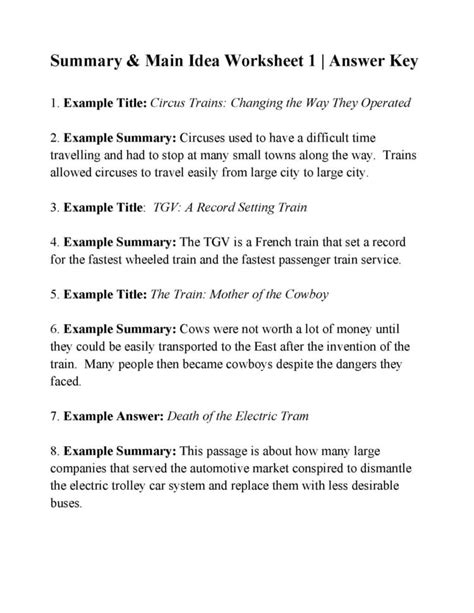 Summary & Main Idea Worksheet 1 | Answer Key

1. Example Title: Circus Trains: Changing the Way They Operated

2. Example Summary: Circuses used to have a difficult time travelling and had to stop at many small towns along the way. Trains allowed circuses to travel easily from large city to large city.

3. Example Title: TGV: A Record Setting Train

4. Example Summary: The TGV is a French train that set a record for the fastest wheeled train and the fastest passenger train service.

5. Example Title: The Train: Mother of the Cowboy

6. Example Summary: Cows were not worth a lot of money until they could be easily transported to the East after the invention of the train. Many people then became cowboys despite the dangers they faced.

7. Example Answer: Death of the Electric Tram

8. Example Summary: This passage is about how many large companies that served the automotive market conspired to dismantle the electric trolley car system and replace them with less desirable buses.